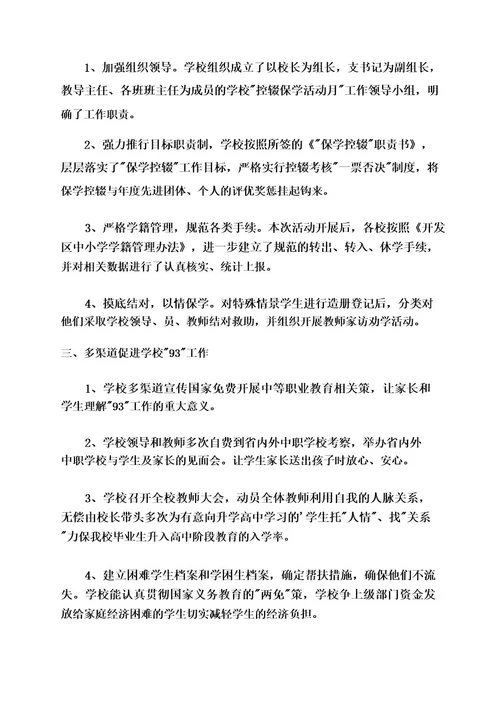 1、加强组织领导。学校组织成立了以校长为组长，支书记为副组长，教导主任、各班班主任为成员的学校"控辍保学活动月"工作领导小组，明确了工作职责。

2、强力推行目标职责制，学校按照所签的《"保学控辍"职责书》，层层落实了"保学控辍"工作目标，严格实行控辍考核"一票否决"制度，将保学控辍与年度先进团体、个人的评优奖惩挂起钩来。

3、严格学籍管理，规范各类手续。本次活动开展后，各校按照《开发区中小学学籍管理办法》，进一步建立了规范的转出、转入、休学手续，并对相关数据进行了认真核实、统计上报。

4、摸底结对，以情保学。对特殊情景学生进行造册登记后，分类对他们采取学校领导、员、教师结对救助，并组织开展教师家访劝学活动。

三、多渠道促进学校"93"工作

1、学校多渠道宣传国家免费开展中等职业教育相关策，让家长和学生理解"93"工作的重大意义。

2、学校领导和教师多次自费到省内外中职学校考察，举办省内外中职学校与学生及家长的见面会。让学生家长送出孩子时放心、安心。

3、学校召开全校教师大会，动员全体教师利用自我的人脉关系，无偿由校长带头多次为有意向升学高中学习的'学生托"人情"、找"关系"力保我校毕业生升入高中阶段教育的入学率。

4、建立困难学生档案和学困生档案，确定帮扶措施，确保他们不流失。学校能认真贯彻国家义务教育的"两免"策，学校争上级部门资金发放给家庭经济困难的学生切实减轻学生的经济负担。